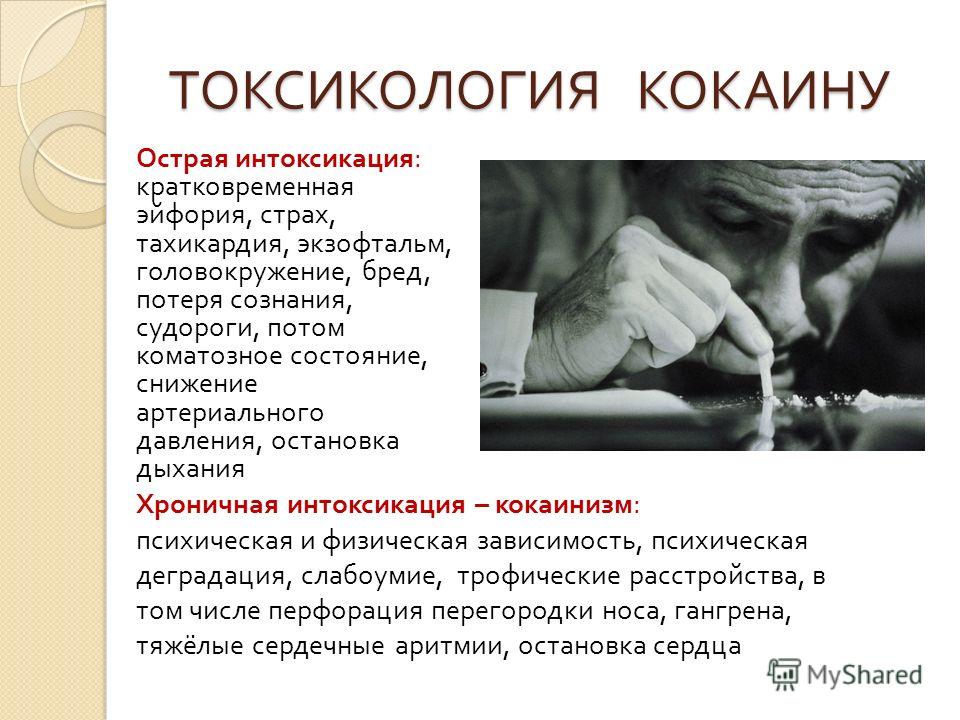 ТОКСИКОЛОГИЯ КОКАИНУ

Острая интоксикация: кратковременная эйфория, страх, тахикардия, экзофтальм, головокружение, бред, потеря сознания, судороги, потом коматозное состояние, снижение артериального давления, остановка дыхания

Хроничная интоксикация – кокаинизм: психическая и физическая зависимость, психическая деградация, слабоумие, трофические расстройства, в том числе перфорация перегородки носа, гангрена, тяжёлые сердечные аритмии, остановка сердца

MyShared